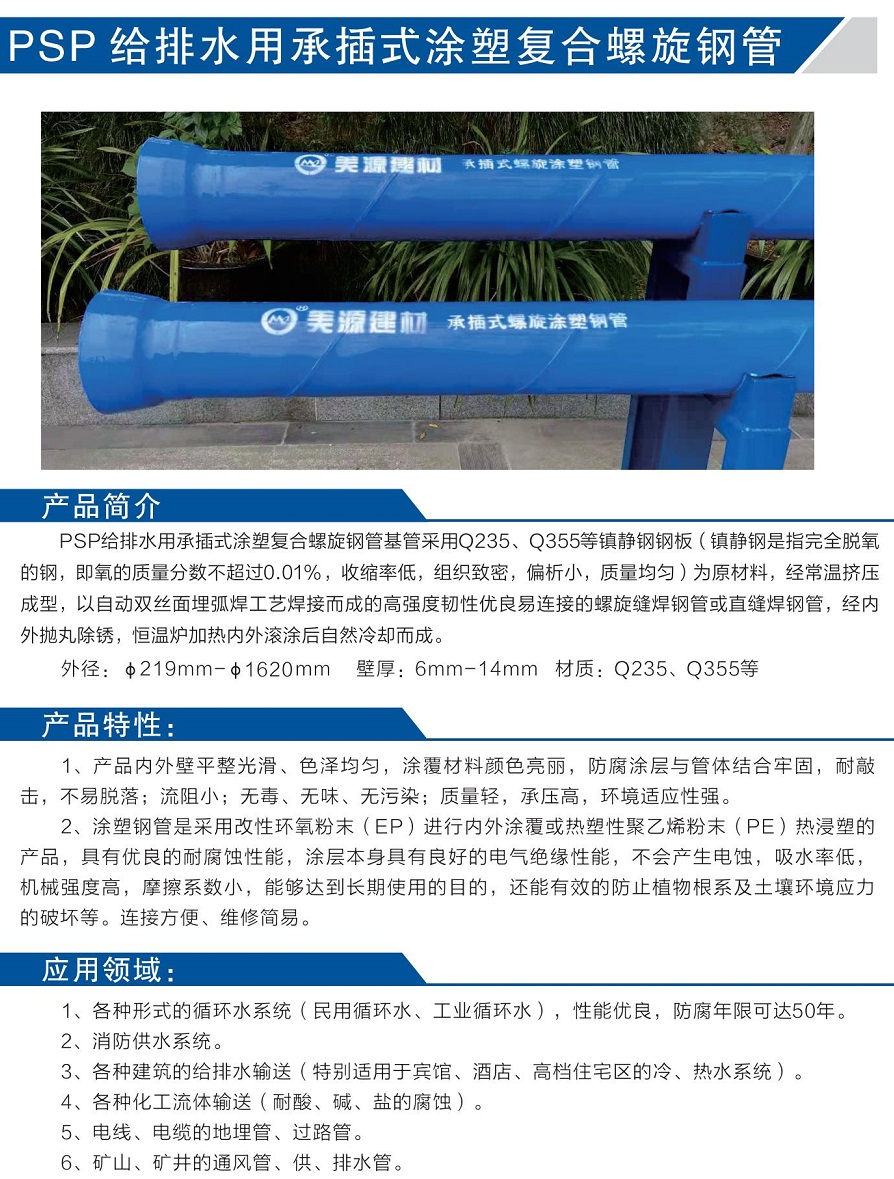 PSP 给排水用承插式涂塑复合螺旋钢管

美源建材 承插式螺旋涂塑钢管

美源建材 承插式螺旋涂塑钢管

产品简介

PSP给排水用承插式涂塑复合螺旋钢管基管采用Q235、Q355等镇静钢钢板（镇静钢是指完全脱氧的钢，即氧的质量分数不超过0.01%，收缩率低，组织致密，偏析小，质量均匀）为原材料，经常温挤压成型，以自动双丝面埋弧焊工艺焊接而成的高强度韧性优良易连接的螺旋缝焊钢管或直缝焊钢管，经内外抛丸除锈，恒温炉加热内外滚涂后自然冷却而成。

外径：ϕ219mm-ϕ1620mm 壁厚：6mm-14mm 材质：Q235、Q355等

产品特性：

1、产品内外壁平整光滑、色泽均匀，涂覆材料颜色亮丽，防腐涂层与管体结合牢固，耐敲击，不易脱落；流阻小；无毒、无味、无污染；质量轻，承压高，环境适应性强。

2、涂塑钢管是采用改性环氧粉末（EP）进行内外涂覆或热塑性聚乙烯粉末（PE）热浸塑的产品，具有优良的耐腐蚀性能，涂层本身具有良好的电气绝缘性能，不会产生电蚀，吸水率低，机械强度高，摩擦系数小，能够达到长期使用的目的，还能有效的防止植物根系及土壤环境应力的破坏等。连接方便、维修简易。

应用领域：

1、各种形式的循环水系统（民用循环水、工业循环水），性能优良，防腐年限可达50年。
2、消防供水系统。
3、各种建筑的给排水输送（特别适用于宾馆、酒店、高档住宅区的冷、热水系统）。
4、各种化工流体输送（耐酸、碱、盐的腐蚀）。
5、电线、电缆的地埋管、过路管。
6、矿山、矿井的通风管、供、排水管。